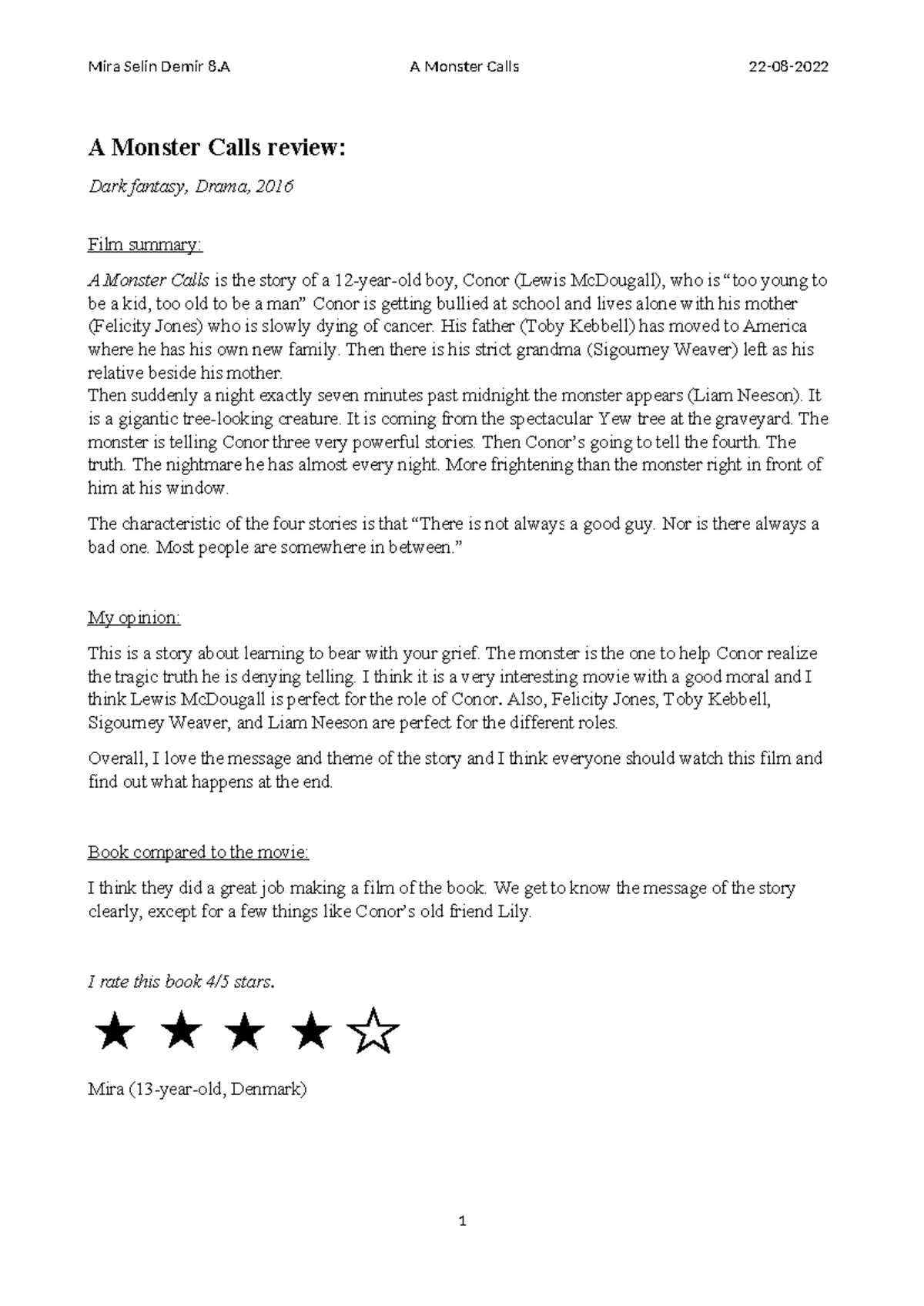 Mira Selin Demir 8.A A Monster Calls 22-08-2022

A Monster Calls review:

Dark fantasy, Drama, 2016

Film summary:

A Monster Calls is the story of a 12-year-old boy, Conor (Lewis McDougall), who is “too young to be a kid, too old to be a man” Conor is getting bullied at school and lives alone with his mother (Felicity Jones) who is slowly dying of cancer. His father (Toby Kebbell) has moved to America where he has his own new family. Then there is his strict grandma (Sigourney Weaver) left as his relative beside his mother.
Then suddenly a night exactly seven minutes past midnight the monster appears (Liam Neeson). It is a gigantic tree-looking creature. It is coming from the spectacular Yew tree at the graveyard. The monster is telling Conor three very powerful stories. Then Conor’s going to tell the fourth. The truth. The nightmare he has almost every night. More frightening than the monster right in front of him at his window.

The characteristic of the four stories is that “There is not always a good guy. Nor is there always a bad one. Most people are somewhere in between.”

My opinion:

This is a story about learning to bear with your grief. The monster is the one to help Conor realize the tragic truth he is denying telling. I think it is a very interesting movie with a good moral and I think Lewis McDougall is perfect for the role of Conor. Also, Felicity Jones, Toby Kebbell, Sigourney Weaver, and Liam Neeson are perfect for the different roles.

Overall, I love the message and theme of the story and I think everyone should watch this film and find out what happens at the end.

Book compared to the movie:

I think they did a great job making a film of the book. We get to know the message of the story clearly, except for a few things like Conor’s old friend Lily.

I rate this book 4/5 stars.

★ ★ ★ ★ ☆

Mira (13-year-old, Denmark)

1